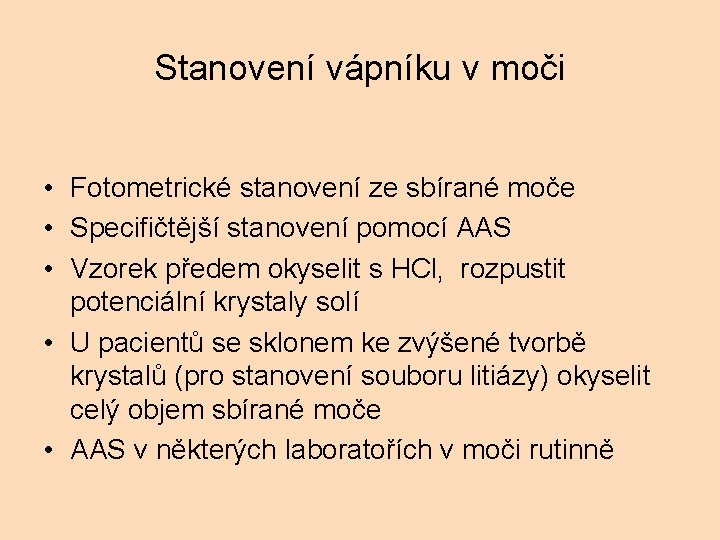 Stanovení vápníku v moči

• Fotometrické stanovení ze sbírané moče
• Specifičtější stanovení pomocí AAS
• Vzorek předem okyselit s HCl, rozpustit potenciální krystaly solí
• U pacientů se sklonem ke zvýšené tvorbě krystalů (pro stanovení souboru litiázy) okyselit celý objem sbírané moče
• AAS v některých laboratořích v moči rutinně